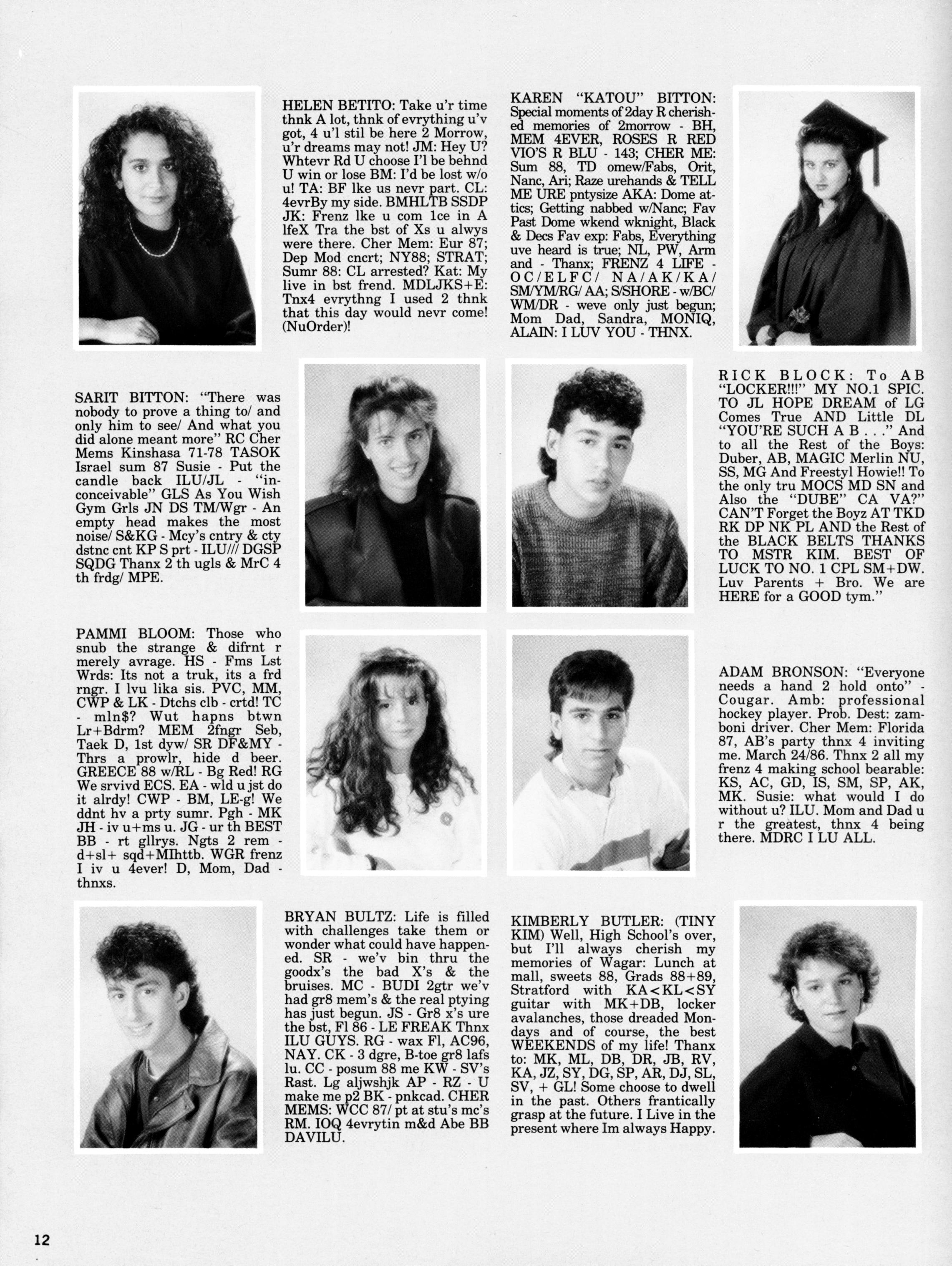 HELEN BETITO: Take u'r time thnk A lot, thnk of evrything u'v got, 4 u'l stil be here 2 Morrow, u'r dreams may not! JM: Hey U? Whtevr Rd U choose I'l be behnd U win or lose BM: I'd be lost w/o u! TA: BF lke us nevr part. CL: 4evrBy my side. BMHLTB SSDP JK: Frenz lke u com 1ce in A lfeX Tra the bst of Xs u alwys were there. Cher Mem: Eur 87; Dep Mod cncrt; NY88; STRAT; Sumr 88: CL arrested? Kat: My live in bst frend. MDLJKS+E: Tnx4 evrythng I used 2 thnk that this day would nevr come! (NuOrder)!

KAREN "KATOU" BITTON: Special moments of 2day R cherished memories of 2morrow - BH, MEM 4EVER, ROSES R RED VIO'S R BLU - 143; CHER ME: Sum 88, TD omew/Fabs, Orit, Nanc, Ari; Raze urehands & TELL ME URE pntysize AKA: Dome attics; Getting nabbed w/Nanc; Fav Past Dome wkend wknight, Black & Decs Fav exp: Fabs, Everything uve heard is true; NL, PW, Arm and - Thanx; FRENZ 4 LIFE - OC/ELFC/ NA/AK/KA/ SM/YM/RG/ AA; S/SHORE - w/BC/ WM/DR - weve only just begun; Mom Dad, Sandra, MONIQ, ALAIN: I LUV YOU - THNX.

SARIT BITTON: "There was nobody to prove a thing to/ and only him to see/ And what you did alone meant more" RC Cher Mems Kinshasa 71-78 TASOK Israel sum 87 Susie - Put the candle back ILU/JL - "inconceivable" GLS As You Wish Gym Grls JN DS TM/Wgr - An empty head makes the most noise/ S&KG - Mcy's cntry & cty dstnc cnt KP S prt - ILU/// DGSP SQDG Thanx 2 th ugls & MrC 4 th frdg/ MPE.

RICK BLOCK: To AB "LOCKER!!!" MY NO.1 SPIC. TO JL HOPE DREAM of LG Comes True AND Little DL "YOU'RE SUCH A B . . ." And to all the Rest of the Boys: Duber, AB, MAGIC Merlin NU, SS, MG And Freestyl Howie!! To the only tru MOCS MD SN and Also the "DUBE" CA VA?" CAN'T Forget the Boyz AT TKD RK DP NK PL AND the Rest of the BLACK BELTS THANKS TO MSTR KIM. BEST OF LUCK TO NO. 1 CPL SM+DW. Luv Parents + Bro. We are HERE for a GOOD tym."

PAMMI BLOOM: Those who snub the strange & difrnt r merely avrage. HS - Fms Lst Wrds: Its not a truk, its a frd rngr. I lvu lika sis. PVC, MM, CWP & LK - Dtchs clb - crtd! TC - mln$? Wut hapns btwn Lr+Bdrm? MEM 2fngr Seb, Taek D, 1st dyw/ SR DF&MY - Thrs a prowlr, hide d beer. GREECE 88 w/RL - Bg Red! RG We srvivd ECS. EA - wld u jst do it alrdy! CWP - BM, LE-g! We ddnt hv a prty sumr. Pgh - MK JH - iv u+ms u. JG - ur th BEST BB - rt gllrys. Ngts 2 rem - d+sl+ sqd+MIhttb. WGR frenz I iv u 4ever! D, Mom, Dad - thnxs.

ADAM BRONSON: "Everyone needs a hand 2 hold onto" - Cougar. Amb: professional hockey player. Prob. Dest: zamboni driver. Cher Mem: Florida 87, AB's party thnx 4 inviting me. March 24/86. Thnx 2 all my frenz 4 making school bearable: KS, AC, GD, IS, SM, SP, AK, MK. Susie: what would I do without u? ILU. Mom and Dad u r the greatest, thnx 4 being there. MDRC I LU ALL.

BRYAN BULTZ: Life is filled with challenges take them or wonder what could have happened. SR - we'v bin thru the goodx's the bad X's & the bruises. MC - BUDI 2gtr we'v had gr8 mem's & the real ptying has just begun. JS - Gr8 x's ure the bst, Fl 86 - LE FREAK Thnx ILU GUYS. RG - wax Fl, AC96, NAY. CK - 3 dgre, B-toe gr8 lafs lu. CC - posum 88 me KW - SV's Rast. Lg aljwshjk AP - RZ - U make me p2 BK - pnkcad. CHER MEMS: WCC 87/ pt at stu's mc's RM. IOQ 4evrytin m&d Abe BB DAVILU.

KIMBERLY BUTLER: (TINY KIM) Well, High School's over, but I'll always cherish my memories of Wagar: Lunch at mall, sweets 88, Grads 88+89, Stratford with KA<KL<SY guitar with MK+DB, locker avalanches, those dreaded Mondays and of course, the best WEEKENDS of my life! Thanx to: MK, ML, DB, DR, JB, RV, KA, JZ, SY, DG, SP, AR, DJ, SL, SV, + GL! Some choose to dwell in the past. Others frantically grasp at the future. I Live in the present where Im always Happy.

12